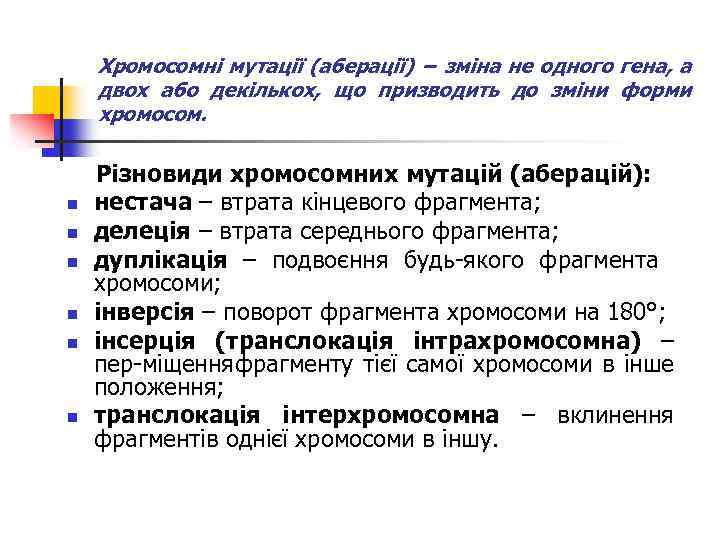 Хромосомні мутації (аберації) – зміна не одного гена, а двох або декількох, що призводить до зміни форми хромосом.

Різновиди хромосомних мутацій (аберацій):

- нестача – втрата кінцевого фрагмента;
- делеція – втрата середнього фрагмента;
- дуплікація – подвоєння будь-якого фрагмента хромосоми;
- інверсія – поворот фрагмента хромосоми на 180°;
- інсерція (транслокація інтрахромосомна) – пер-міщенняфрагменту тієї самої хромосоми в інше положення;
- транслокація інтерхромосомна – вклинення фрагментів однієї хромосоми в іншу.